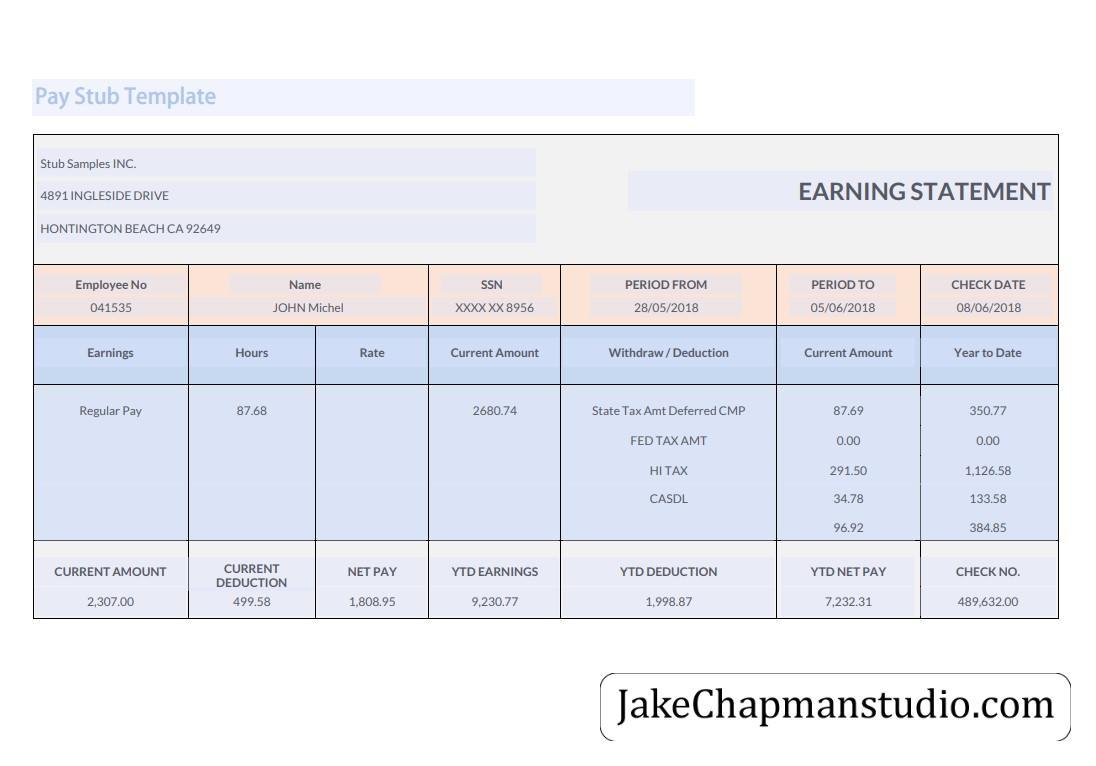 Pay Stub Template

Stub Samples INC.
4891 INGLESIDE DRIVE
HONTINGTON BEACH CA 92649

EARNING STATEMENT

| Employee No | Name | SSN | PERIOD FROM | PERIOD TO | CHECK DATE |
|---|---|---|---|---|---|
| 041535 | JOHN Michel | XXXX XX 8956 | 28/05/2018 | 05/06/2018 | 08/06/2018 |

| Earnings | Hours | Rate | Current Amount | Withdraw / Deduction | Current Amount | Year to Date |
|---|---|---|---|---|---|---|
| Regular Pay | 87.68 | | 2680.74 | State Tax Amt Deferred CMP | 87.69 | 350.77 |
| | | | | FED TAX AMT | 0.00 | 0.00 |
| | | | | HI TAX | 291.50 | 1,126.58 |
| | | | | CASDL | 34.78 | 133.58 |
| | | | | | 96.92 | 384.85 |

| CURRENT AMOUNT | CURRENT DEDUCTION | NET PAY | YTD EARNINGS | YTD DEDUCTION | YTD NET PAY | CHECK NO. |
|---|---|---|---|---|---|---|
| 2,307.00 | 499.58 | 1,808.95 | 9,230.77 | 1,998.87 | 7,232.31 | 489,632.00 |

JakeChapmanstudio.com